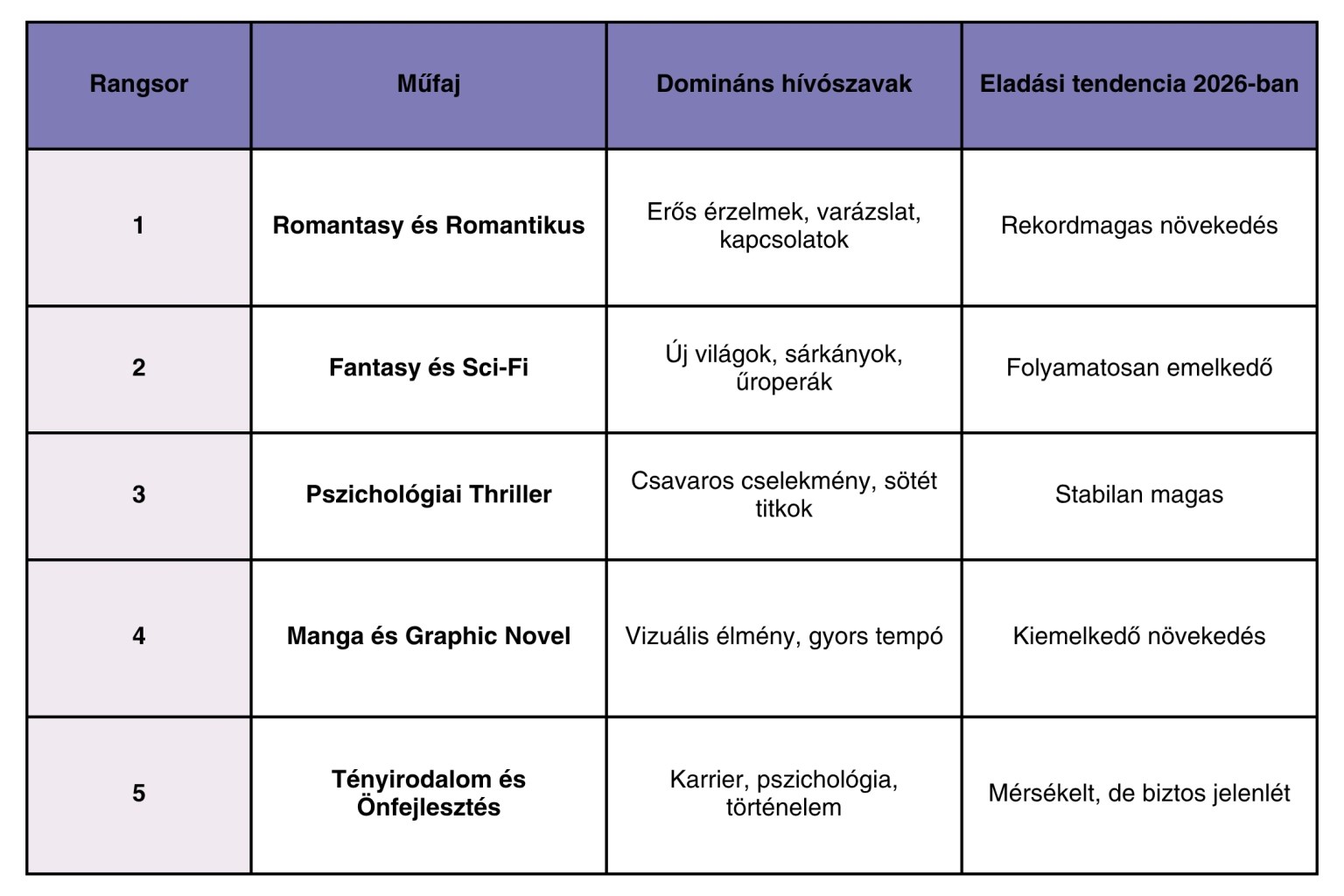 | Rangsor | Műfaj | Domináns hívószavak | Eladási tendencia 2026-ban |
|---|---|---|---|
| 1 | Romantasy és Romantikus | Erős érzelmek, varázslat, kapcsolatok | Rekordmagas növekedés |
| 2 | Fantasy és Sci-Fi | Új világok, sárkányok, űroperák | Folyamatosan emelkedő |
| 3 | Pszichológiai Thriller | Csavaros cselekmény, sötét titkok | Stabilan magas |
| 4 | Manga és Graphic Novel | Vizuális élmény, gyors tempó | Kiemelkedő növekedés |
| 5 | Tényirodalom és Önfejlesztés | Karrier, pszichológia, történelem | Mérsékelt, de biztos jelenlét |